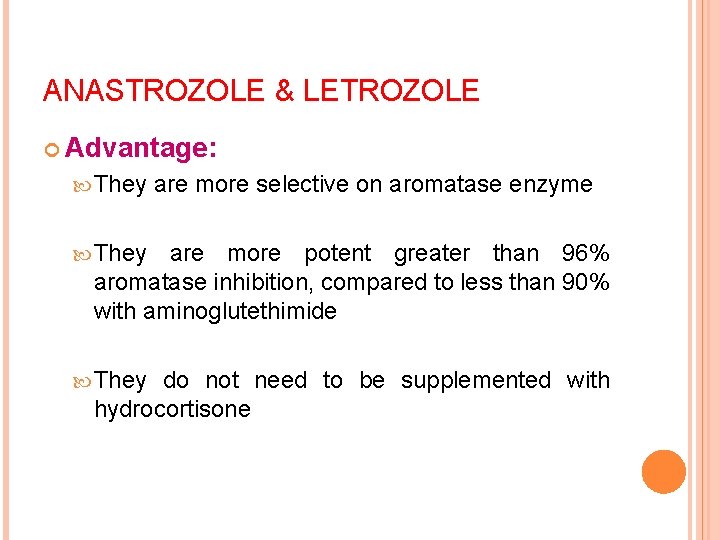 ANASTROZOLE & LETROZOLE

Advantage:

They are more selective on aromatase enzyme

They are more potent greater than 96% aromatase inhibition, compared to less than 90% with aminoglutethimide

They do not need to be supplemented with hydrocortisone